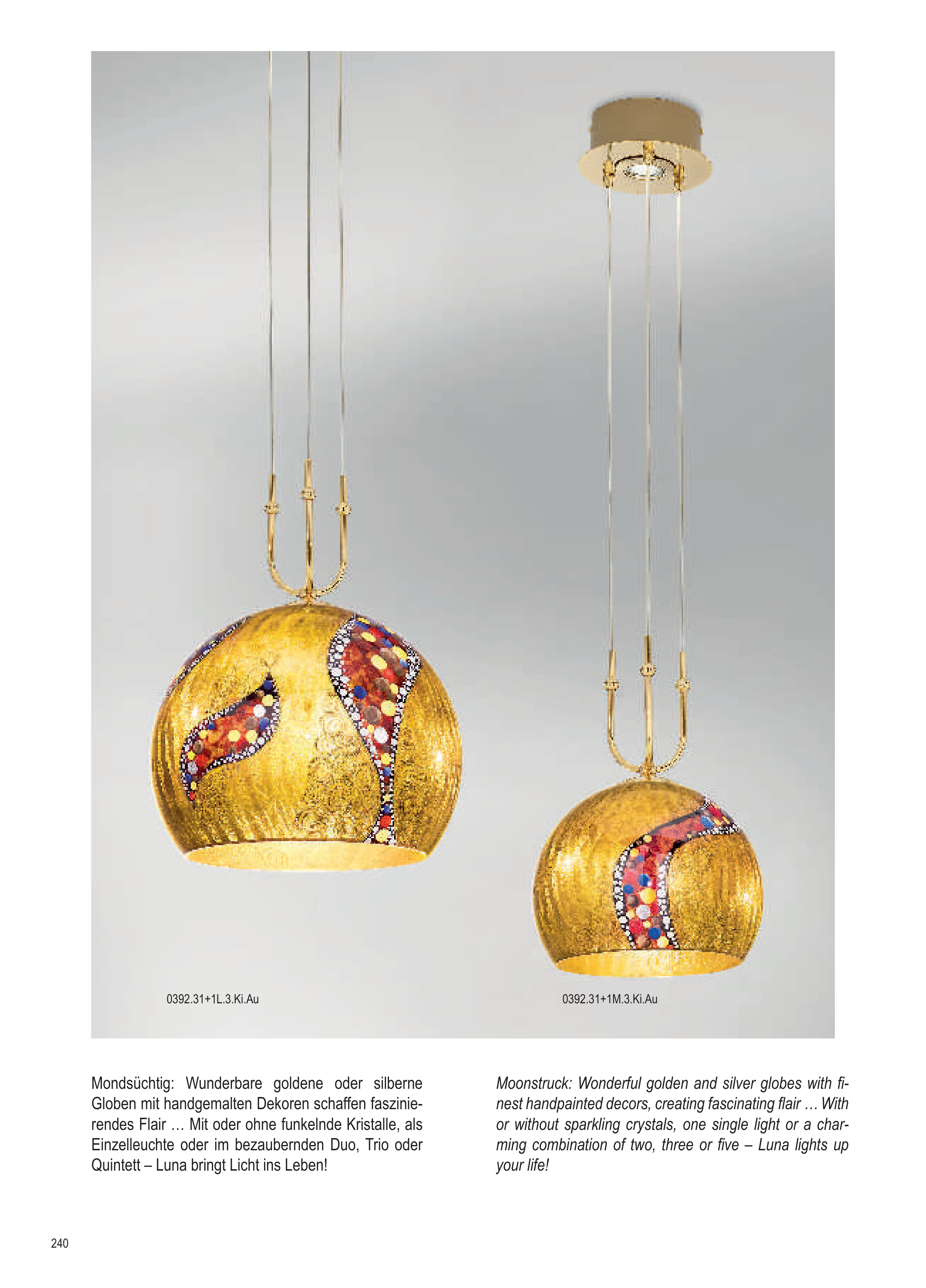 0392.31+1L.3.Ki.Au

0392.31+1M.3.Ki.Au

Mondsüchtig: Wunderbare goldene oder silberne Globen mit handgemalten Dekoren schaffen faszinierendes Flair … Mit oder ohne funkelnde Kristalle, als Einzelleuchte oder im bezaubernden Duo, Trio oder Quintett – Luna bringt Licht ins Leben!

Moonstruck: Wonderful golden and silver globes with finest handpainted decors, creating fascinating flair … With or without sparkling crystals, one single light or a charming combination of two, three or five – Luna lights up your life!

240